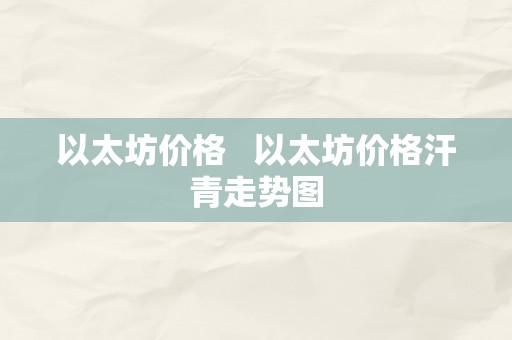 以太坊价格　以太坊价格汗青走势图